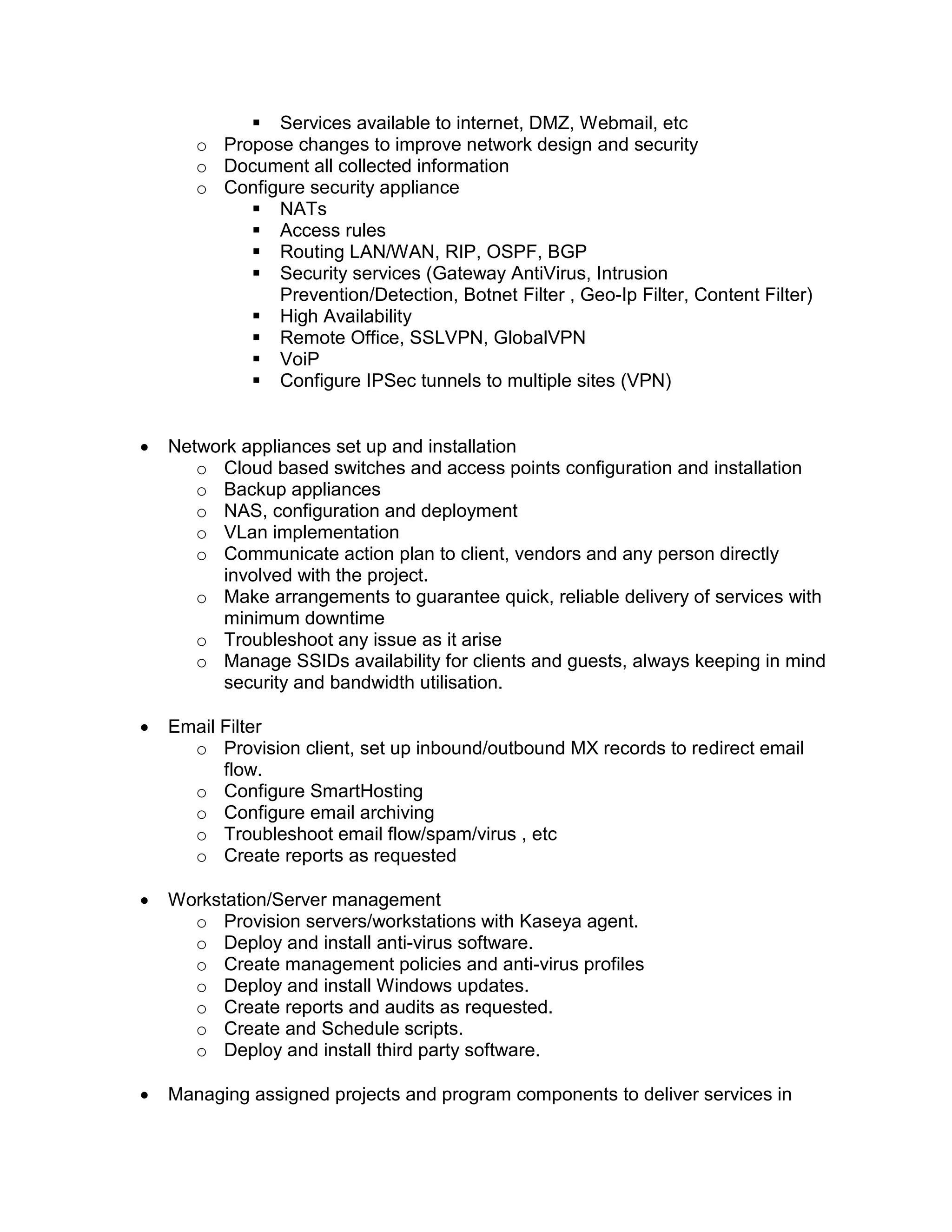 ▪ Services available to internet, DMZ, Webmail, etc
o Propose changes to improve network design and security
o Document all collected information
o Configure security appliance
▪ NATs
▪ Access rules
▪ Routing LAN/WAN, RIP, OSPF, BGP
▪ Security services (Gateway AntiVirus, Intrusion Prevention/Detection, Botnet Filter , Geo-Ip Filter, Content Filter)
▪ High Availability
▪ Remote Office, SSLVPN, GlobalVPN
▪ VoiP
▪ Configure IPSec tunnels to multiple sites (VPN)

• Network appliances set up and installation
o Cloud based switches and access points configuration and installation
o Backup appliances
o NAS, configuration and deployment
o VLan implementation
o Communicate action plan to client, vendors and any person directly involved with the project.
o Make arrangements to guarantee quick, reliable delivery of services with minimum downtime
o Troubleshoot any issue as it arise
o Manage SSIDs availability for clients and guests, always keeping in mind security and bandwidth utilisation.

• Email Filter
o Provision client, set up inbound/outbound MX records to redirect email flow.
o Configure SmartHosting
o Configure email archiving
o Troubleshoot email flow/spam/virus , etc
o Create reports as requested

• Workstation/Server management
o Provision servers/workstations with Kaseya agent.
o Deploy and install anti-virus software.
o Create management policies and anti-virus profiles
o Deploy and install Windows updates.
o Create reports and audits as requested.
o Create and Schedule scripts.
o Deploy and install third party software.

• Managing assigned projects and program components to deliver services in